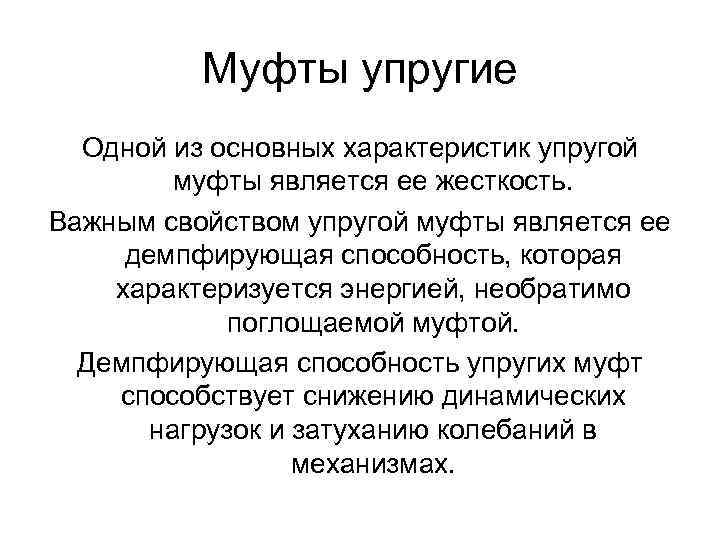 Муфты упругие

Одной из основных характеристик упругой муфты является ее жесткость.

Важным свойством упругой муфты является ее демпфирующая способность, которая характеризуется энергией, необратимо поглощаемой муфтой.

Демпфирующая способность упругих муфт способствует снижению динамических нагрузок и затуханию колебаний в механизмах.